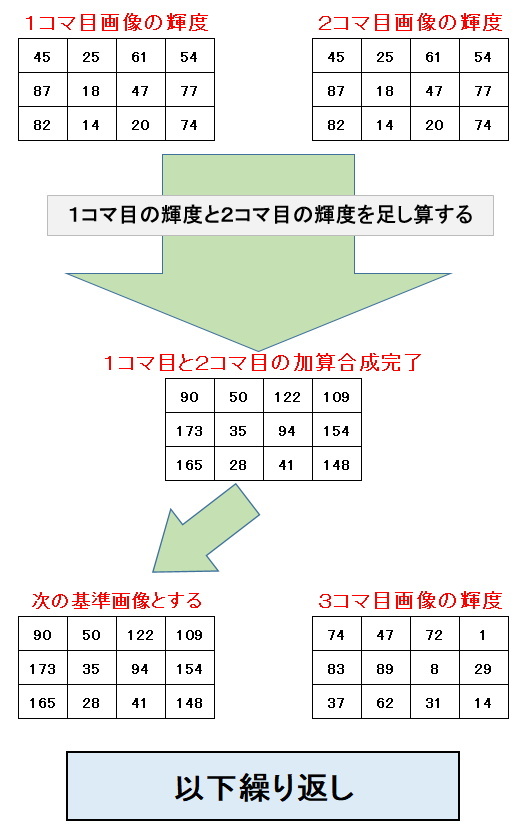 1コマ目画像の輝度

| 45 | 25 | 61 | 54 |
|---|---|---|---|
| 87 | 18 | 47 | 77 |
| 82 | 14 | 20 | 74 |

2コマ目画像の輝度

| 45 | 25 | 61 | 54 |
|---|---|---|---|
| 87 | 18 | 47 | 77 |
| 82 | 14 | 20 | 74 |

1コマ目の輝度と2コマ目の輝度を足し算する

1コマ目と2コマ目の加算合成完了

| 90 | 50 | 122 | 109 |
|---|---|---|---|
| 173 | 35 | 94 | 154 |
| 165 | 28 | 41 | 148 |

次の基準画像とする

| 90 | 50 | 122 | 109 |
|---|---|---|---|
| 173 | 35 | 94 | 154 |
| 165 | 28 | 41 | 148 |

3コマ目画像の輝度

| 74 | 47 | 72 | 1 |
|---|---|---|---|
| 83 | 89 | 8 | 29 |
| 37 | 62 | 31 | 14 |

以下繰り返し